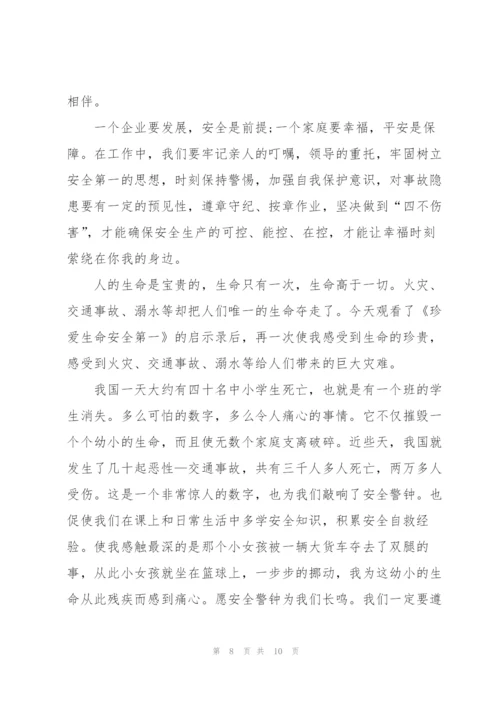 相伴。

一个企业要发展，安全是前提;一个家庭要幸福，平安是保障。在工作中，我们要牢记亲人的叮嘱，领导的重托，牢固树立安全第一的思想，时刻保持警惕，加强自我保护意识，对事故隐患要有一定的预见性，遵章守纪、按章作业，坚决做到“四不伤害”，才能确保安全生产的可控、能控、在控，才能让幸福时刻萦绕在你我的身边。

人的生命是宝贵的，生命只有一次，生命高于一切。火灾、交通事故、溺水等却把人们唯一的生命夺走了。今天观看了《珍爱生命安全第一》的启示录后，再一次使我感受到生命的珍贵，感受到火灾、交通事故、溺水等给人们带来的巨大灾难。

我国一天大约有四十名中小学生死亡，也就是有一个班的学生消失。多么可怕的数字，多么令人痛心的事情。它不仅摧毁一个个幼小的生命，而且使无数个家庭支离破碎。近些天，我国就发生了几十起恶性—交通事故，共有三千人多人死亡，两万多人受伤。这是一个非常惊人的数字，也为我们敲响了安全警钟。也促使我们在课上和日常生活中多学安全知识，积累安全自救经验。使我感触最深的是那个小女孩被一辆大货车夺去了双腿的事，从此小女孩就坐在篮球上，一步步的挪动，我为这幼小的生命从此残疾而感到痛心。愿安全警钟为我们长鸣。我们一定要遵

第 8 页 共 10 页